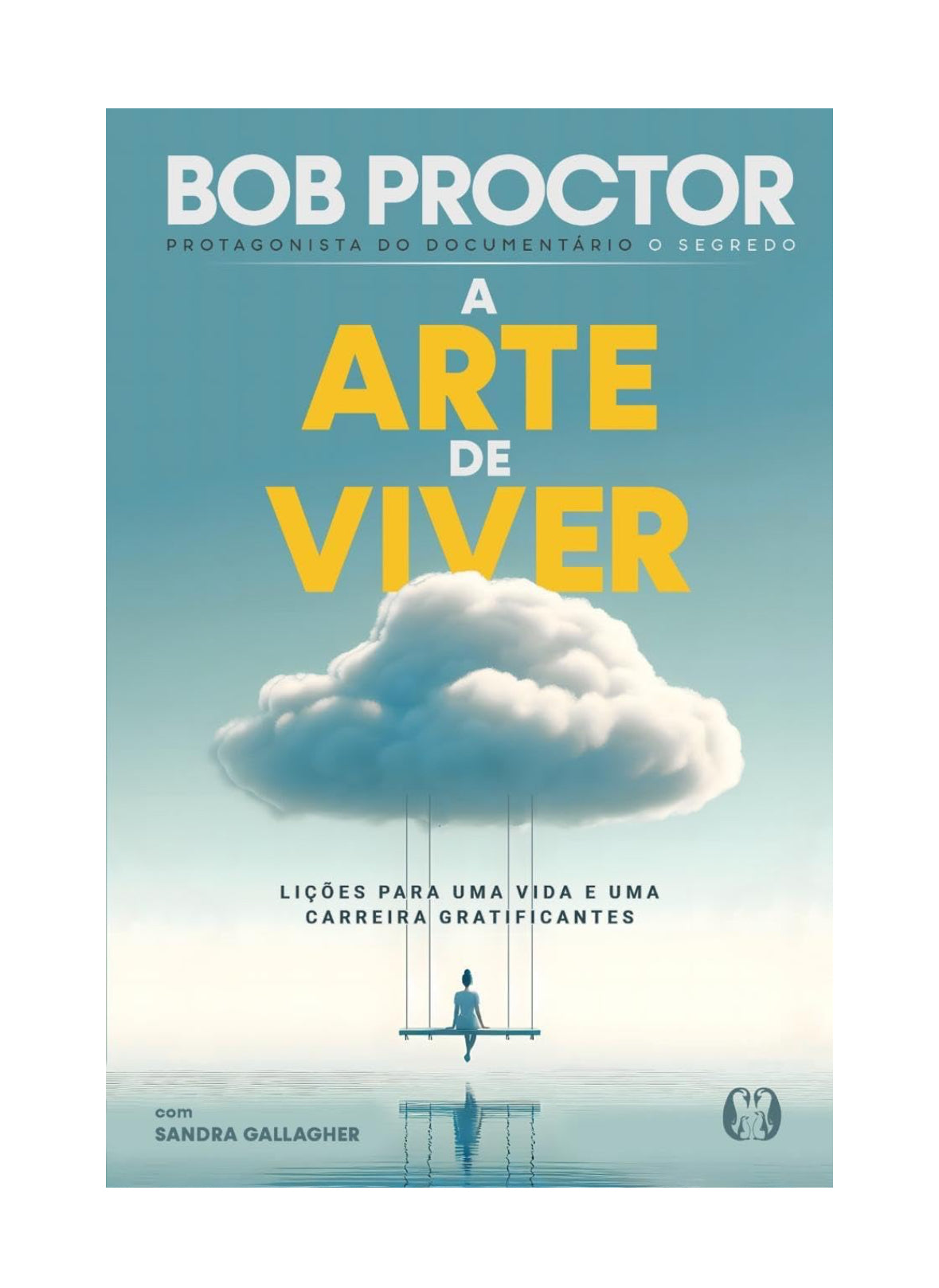 BOB PROCTOR

PROTAGONISTA DO DOCUMENTÁRIO O SEGREDO

A ARTE DE VIVER

LIÇÕES PARA UMA VIDA E UMA CARREIRA GRATIFICANTES

com
SANDRA GALLAGHER